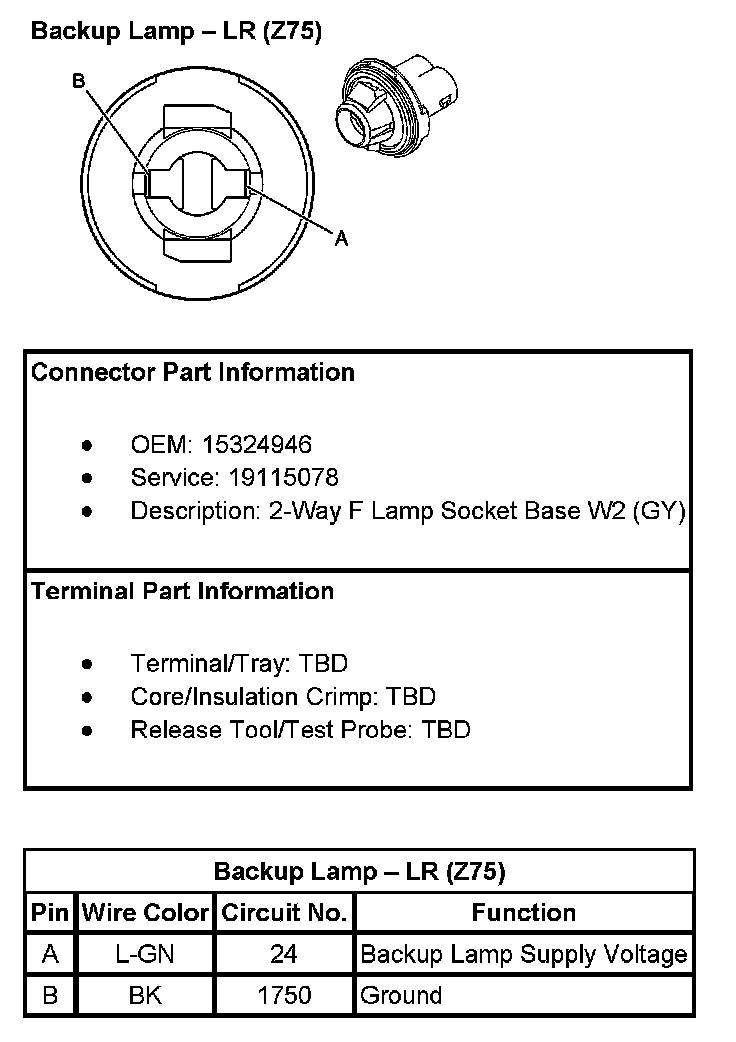 Backup Lamp – LR (Z75)

B

A

Connector Part Information

- OEM: 15324946
- Service: 19115078
- Description: 2-Way F Lamp Socket Base W2 (GY)

Terminal Part Information

- Terminal/Tray: TBD
- Core/Insulation Crimp: TBD
- Release Tool/Test Probe: TBD

Backup Lamp – LR (Z75)

| Pin | Wire Color | Circuit No. | Function |
|---|---|---|---|
| A | L-GN | 24 | Backup Lamp Supply Voltage |
| B | BK | 1750 | Ground |